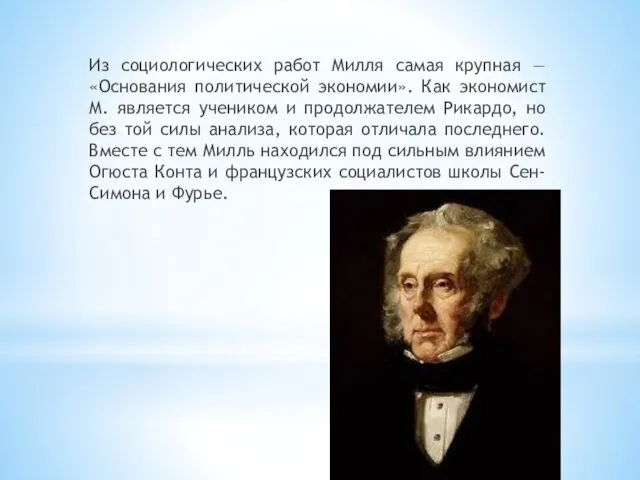 Из социологических работ Милля самая крупная — «Основания политической экономии». Как экономист М. является учеником и продолжателем Рикардо, но без той силы анализа, которая отличала последнего. Вместе с тем Милль находился под сильным влиянием Огюста Конта и французских социалистов школы Сен-Симона и Фурье.